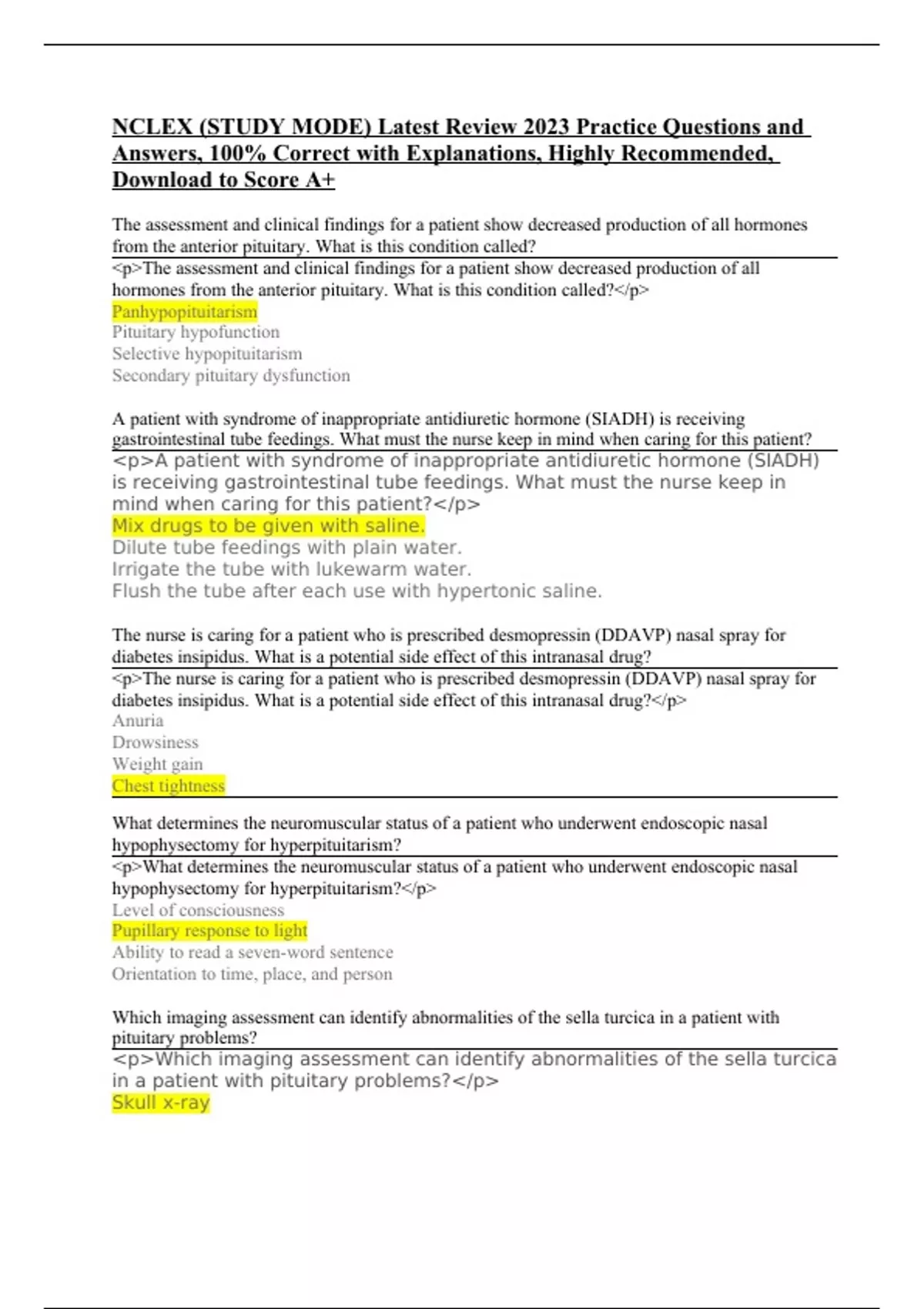 NCLEX (STUDY MODE) Latest Review 2023 Practice Questions and Answers, 100% Correct with Explanations, Highly Recommended, Download to Score A+

The assessment and clinical findings for a patient show decreased production of all hormones from the anterior pituitary. What is this condition called?

<p>The assessment and clinical findings for a patient show decreased production of all hormones from the anterior pituitary. What is this condition called?</p>
Panhypopituitarism
Pituitary hypofunction
Selective hypopituitarism
Secondary pituitary dysfunction

A patient with syndrome of inappropriate antidiuretic hormone (SIADH) is receiving gastrointestinal tube feedings. What must the nurse keep in mind when caring for this patient?

<p>A patient with syndrome of inappropriate antidiuretic hormone (SIADH) is receiving gastrointestinal tube feedings. What must the nurse keep in mind when caring for this patient?</p>
Mix drugs to be given with saline.
Dilute tube feedings with plain water.
Irrigate the tube with lukewarm water.
Flush the tube after each use with hypertonic saline.

The nurse is caring for a patient who is prescribed desmopressin (DDAVP) nasal spray for diabetes insipidus. What is a potential side effect of this intranasal drug?

<p>The nurse is caring for a patient who is prescribed desmopressin (DDAVP) nasal spray for diabetes insipidus. What is a potential side effect of this intranasal drug?</p>
Anuria
Drowsiness
Weight gain
Chest tightness

What determines the neuromuscular status of a patient who underwent endoscopic nasal hypophysectomy for hyperpituitarism?

<p>What determines the neuromuscular status of a patient who underwent endoscopic nasal hypophysectomy for hyperpituitarism?</p>
Level of consciousness
Pupillary response to light
Ability to read a seven-word sentence
Orientation to time, place, and person

Which imaging assessment can identify abnormalities of the sella turcica in a patient with pituitary problems?

<p>Which imaging assessment can identify abnormalities of the sella turcica in a patient with pituitary problems?</p>
Skull x-ray